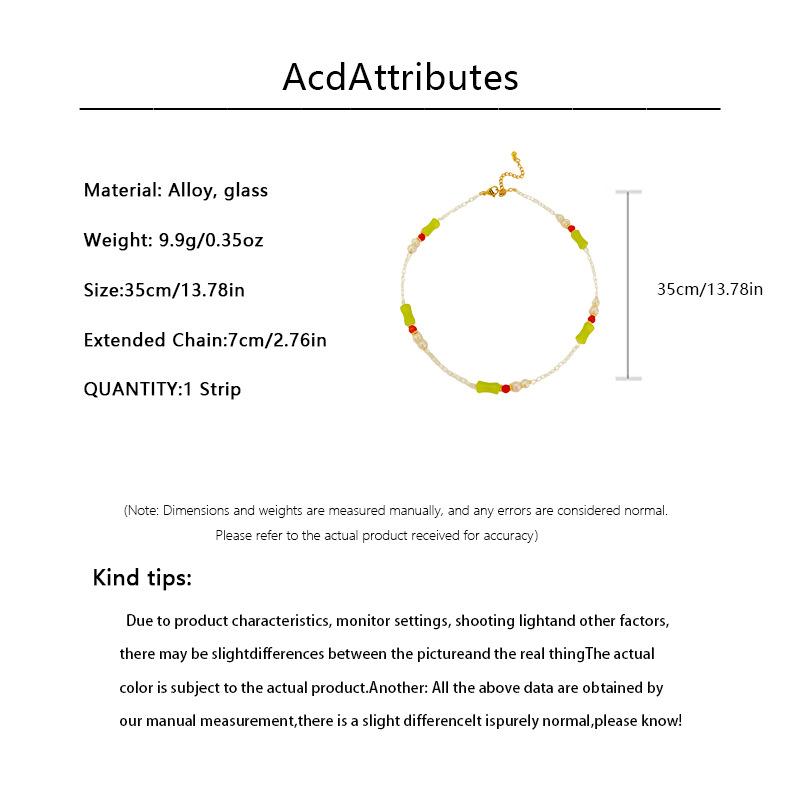 AcdAttributes

Material: Alloy, glass

Weight: 9.9g/0.35oz

Size:35cm/13.78in

Extended Chain:7cm/2.76in

QUANTITY:1 Strip

35cm/13.78in

(Note: Dimensions and weights are measured manually, and any errors are considered normal. Please refer to the actual product received for accuracy)

Kind tips:

Due to product characteristics, monitor settings, shooting lightand other factors, there may be slightdifferences between the pictureand the real thingThe actual color is subject to the actual product.Another: All the above data are obtained by our manual measurement,there is a slight differenceIt ispurely normal,please know!